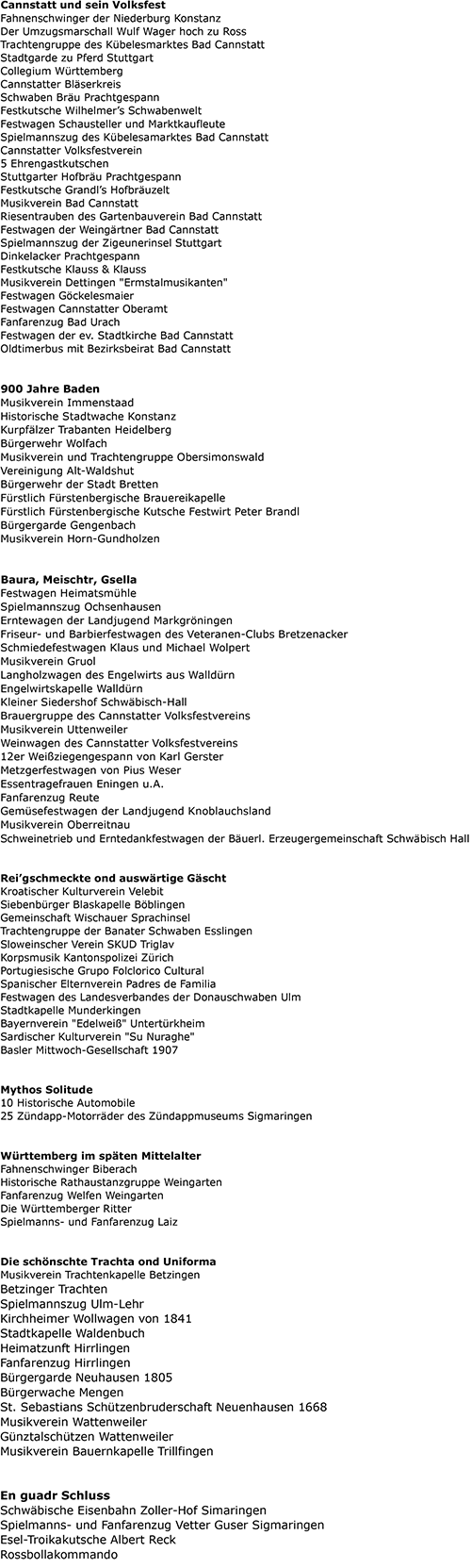 **Cannstatt und sein Volksfest**
Fahnenschwinger der Niederburg Konstanz
Der Umzugsmarschall Wulf Wager hoch zu Ross
Trachtengruppe des Kübelesmarktes Bad Cannstatt
Stadtgarde zu Pferd Stuttgart
Collegium Württemberg
Cannstatter Bläserkreis
Schwaben Bräu Prachtgespann
Festkutsche Wilhelmer's Schwabenwelt
Festwagen Schausteller und Marktkaufleute
Spielmannszug des Kübelesamarktes Bad Cannstatt
Cannstatter Volksfestverein
5 Ehrengastkutschen
Stuttgarter Hofbräu Prachtgespann
Festkutsche Grandl's Hofbräuzelt
Musikverein Bad Cannstatt
Riesentrauben des Gartenbauverein Bad Cannstatt
Festwagen der Weingärtner Bad Cannstatt
Spielmannszug der Zigeunerinsel Stuttgart
Dinkelacker Prachtgespann
Festkutsche Klauss & Klauss
Musikverein Dettingen "Ermstalmusikanten"
Festwagen Göckelesmaier
Festwagen Cannstatter Oberamt
Fanfarenzug Bad Urach
Festwagen der ev. Stadtkirche Bad Cannstatt
Oldtimerbus mit Bezirksbeirat Bad Cannstatt

**900 Jahre Baden**
Musikverein Immenstaad
Historische Stadtwache Konstanz
Kurpfälzer Trabanten Heidelberg
Bürgerwehr Wolfach
Musikverein und Trachtengruppe Obersimonswald
Vereinigung Alt-Waldshut
Bürgerwehr der Stadt Bretten
Fürstlich Fürstenbergische Brauereikapelle
Fürstlich Fürstenbergische Kutsche Festwirt Peter Brandl
Bürgergarde Gengenbach
Musikverein Horn-Gundholzen

**Baura, Meischtr, Gsella**
Festwagen Heimatsmühle
Spielmannszug Ochsenhausen
Erntewagen der Landjugend Markgröningen
Friseur- und Barbierfestwagen des Veteranen-Clubs Bretzenacker
Schmiedefestwagen Klaus und Michael Wolpert
Musikverein Gruol
Langholzwagen des Engelwirts aus Walldürn
Engelwirtskapelle Walldürn
Kleiner Siedershof Schwäbisch-Hall
Brauergruppe des Cannstatter Volksfestvereins
Musikverein Uttenweiler
Weinwagen des Cannstatter Volksfestvereins
12er Weißziegengespann von Karl Gerster
Metzgerfestwagen von Pius Weser
Essentragefrauen Eningen u.A.
Fanfarenzug Reute
Gemüsefestwagen der Landjugend Knoblauchsland
Musikverein Oberreitnau
Schweinetrieb und Erntedankfestwagen der Bäuerl. Erzeugergemeinschaft Schwäbisch Hall

**Rei'gschmeckte ond auswärtige Gäscht**
Kroatischer Kulturverein Velebit
Siebenbürger Blaskapelle Böblingen
Gemeinschaft Wischauer Sprachinsel
Trachtengruppe der Banater Schwaben Esslingen
Sloweinscher Verein SKUD Triglav
Korpsmusik Kantonspolizei Zürich
Portugiesische Grupo Folclorico Cultural
Spanischer Elternverein Padres de Familia
Festwagen des Landesverbandes der Donauschwaben Ulm
Stadtkapelle Munderkingen
Bayernverein "Edelweiß" Untertürkheim
Sardischer Kulturverein "Su Nuraghe"
Basler Mittwoch-Gesellschaft 1907

**Mythos Solitude**
10 Historische Automobile
25 Zündapp-Motorräder des Zündappmuseums Sigmaringen

**Württemberg im späten Mittelalter**
Fahnenschwinger Biberach
Historische Rathaustanzgruppe Weingarten
Fanfarenzug Welfen Weingarten
Die Württemberger Ritter
Spielmanns- und Fanfarenzug Laiz

**Die schönschte Trachta ond Uniforma**
Musikverein Trachtenkapelle Betzingen
Betzinger Trachten
Spielmannszug Ulm-Lehr
Kirchheimer Wollwagen von 1841
Stadtkapelle Waldenbuch
Heimatzunft Hirrlingen
Fanfarenzug Hirrlingen
Bürgergarde Neuhausen 1805
Bürgerwache Mengen
St. Sebastians Schützenbruderschaft Neuenhausen 1668
Musikverein Wattenweiler
Günztalschützen Wattenweiler
Musikverein Bauernkapelle Trillfingen

**En guadr Schluss**
Schwäbische Eisenbahn Zoller-Hof Simaringen
Spielmanns- und Fanfarenzug Vetter Guser Sigmaringen
Esel-Troikakutsche Albert Reck
Rossbollakommando